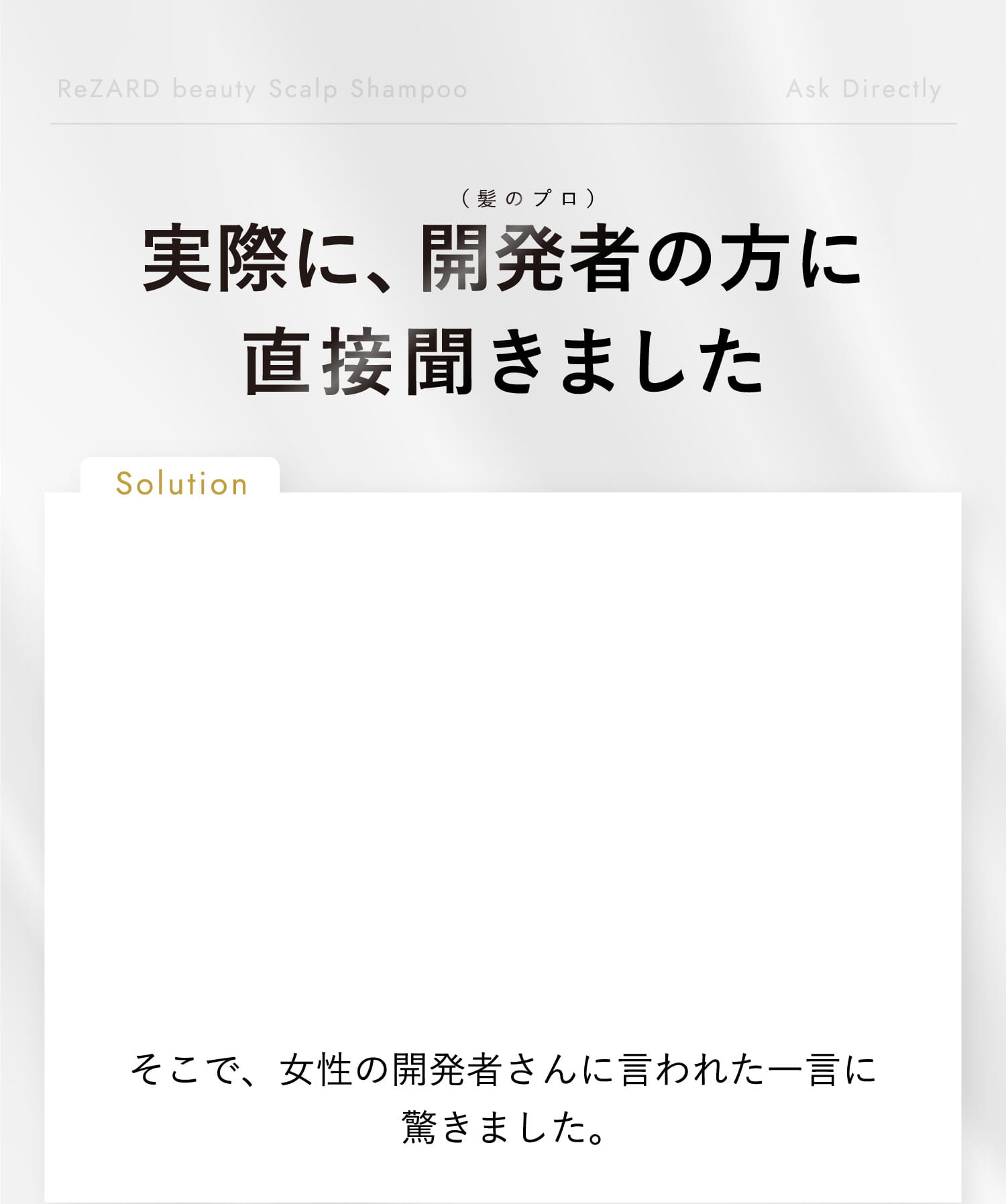 ReZARD beauty Scalp Shampoo

Ask Directly

（髪のプロ）

実際に、開発者の方に直接聞きました

Solution

そこで、女性の開発者さんに言われた一言に驚きました。